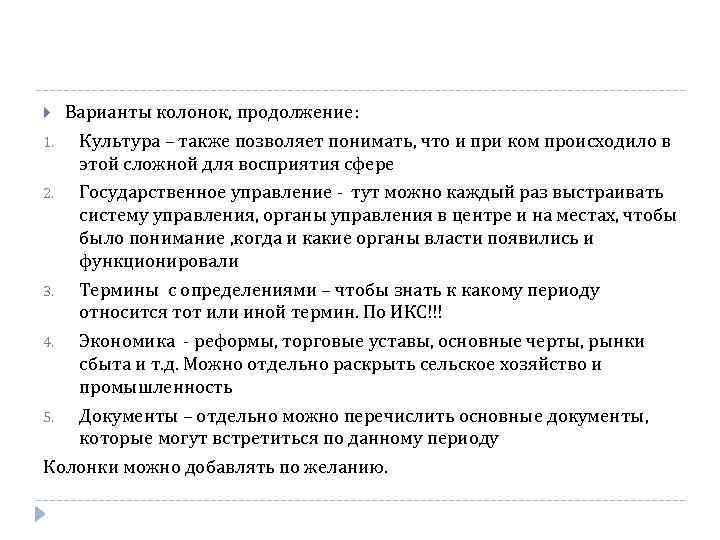 Варианты колонок, продолжение:

1. Культура – также позволяет понимать, что и при ком происходило в этой сложной для восприятия сфере
2. Государственное управление - тут можно каждый раз выстраивать систему управления, органы управления в центре и на местах, чтобы было понимание ,когда и какие органы власти появились и функционировали
3. Термины с определениями – чтобы знать к какому периоду относится тот или иной термин. По ИКС!!!
4. Экономика - реформы, торговые уставы, основные черты, рынки сбыта и т.д. Можно отдельно раскрыть сельское хозяйство и промышленность
5. Документы – отдельно можно перечислить основные документы, которые могут встретиться по данному периоду

Колонки можно добавлять по желанию.